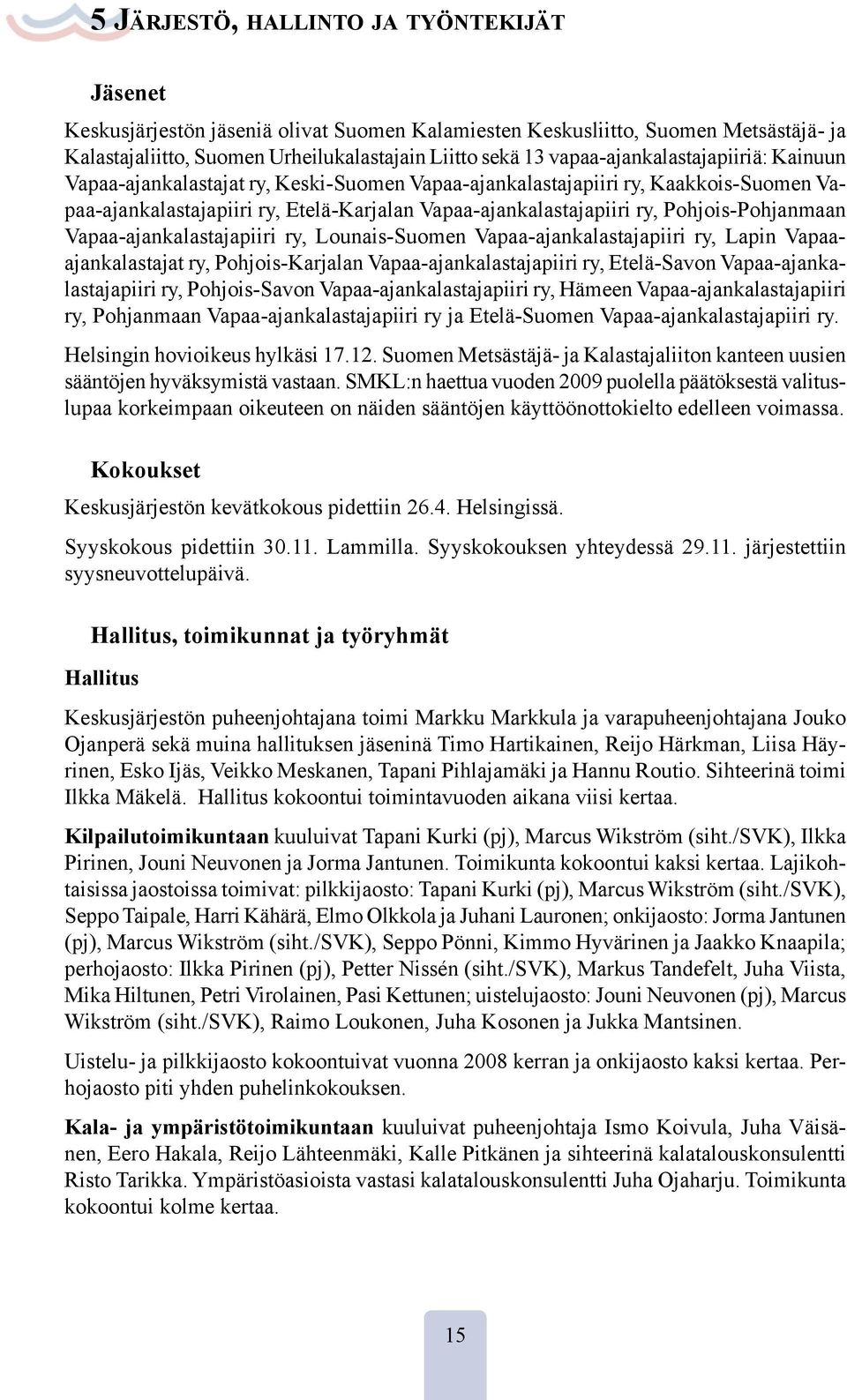 5 JÄRJESTÖ, HALLINTO JA TYÖNTEKIJÄT

Jäsenet

Keskusjärjestön jäseniä olivat Suomen Kalamiesten Keskusliitto, Suomen Metsästäjä- ja Kalastajaliitto, Suomen Urheilukalastajain Liitto sekä 13 vapaa-ajankalastajapiiriä: Kainuun Vapaa-ajankalastajat ry, Keski-Suomen Vapaa-ajankalastajapiiri ry, Kaakkois-Suomen Vapaa-ajankalastajapiiri ry, Etelä-Karjalan Vapaa-ajankalastajapiiri ry, Pohjois-Pohjanmaan Vapaa-ajankalastajapiiri ry, Lounais-Suomen Vapaa-ajankalastajapiiri ry, Lapin Vapaa-ajankalastajat ry, Pohjois-Karjalan Vapaa-ajankalastajapiiri ry, Etelä-Savon Vapaa-ajankalastajapiiri ry, Pohjois-Savon Vapaa-ajankalastajapiiri ry, Hämeen Vapaa-ajankalastajapiiri ry, Pohjanmaan Vapaa-ajankalastajapiiri ry ja Etelä-Suomen Vapaa-ajankalastajapiiri ry.

Helsingin hovioikeus hylkäsi 17.12. Suomen Metsästäjä- ja Kalastajaliiton kanteen uusien sääntöjen hyväksymistä vastaan. SMKL:n haettua vuoden 2009 puolella päätöksestä valituslupaa korkeimpaan oikeuteen on näiden sääntöjen käyttöönottokielto edelleen voimassa.

Kokoukset

Keskusjärjestön kevätkokous pidettiin 26.4. Helsingissä.

Syyskokous pidettiin 30.11. Lammilla. Syyskokouksen yhteydessä 29.11. järjestettiin syysneuvottelupäivä.

Hallitus, toimikunnat ja työryhmät

Hallitus

Keskusjärjestön puheenjohtajana toimi Markku Markkula ja varapuheenjohtajana Jouko Ojanperä sekä muina hallituksen jäseninä Timo Hartikainen, Reijo Härkman, Liisa Häyrinen, Esko Ijäs, Veikko Meskanen, Tapani Pihlajamäki ja Hannu Routio. Sihteerinä toimi Ilkka Mäkelä. Hallitus kokoontui toimintavuoden aikana viisi kertaa.

Kilpailutoimikuntaan kuuluivat Tapani Kurki (pj), Marcus Wikström (siht./SVK), Ilkka Pirinen, Jouni Neuvonen ja Jorma Jantunen. Toimikunta kokoontui kaksi kertaa. Lajikohtaisissa jaostoissa toimivat: pilkkijaosto: Tapani Kurki (pj), Marcus Wikström (siht./SVK), Seppo Taipale, Harri Kähärä, Elmo Olkkola ja Juhani Lauronen; onkijaosto: Jorma Jantunen (pj), Marcus Wikström (siht./SVK), Seppo Pönni, Kimmo Hyvärinen ja Jaakko Knaapila; perhojaosto: Ilkka Pirinen (pj), Petter Nissén (siht./SVK), Markus Tandefelt, Juha Viista, Mika Hiltunen, Petri Virolainen, Pasi Kettunen; uistelujaosto: Jouni Neuvonen (pj), Marcus Wikström (siht./SVK), Raimo Loukonen, Juha Kosonen ja Jukka Mantsinen.

Uistelu- ja pilkkijaosto kokoontuivat vuonna 2008 kerran ja onkijaosto kaksi kertaa. Perhojaosto piti yhden puhelinkokouksen.

Kala- ja ympäristötoimikuntaan kuuluivat puheenjohtaja Ismo Koivula, Juha Väisänen, Eero Hakala, Reijo Lähteenmäki, Kalle Pitkänen ja sihteerinä kalatalouskonsulentti Risto Tarikka. Ympäristöasioista vastasi kalatalouskonsulentti Juha Ojaharju. Toimikunta kokoontui kolme kertaa.

15